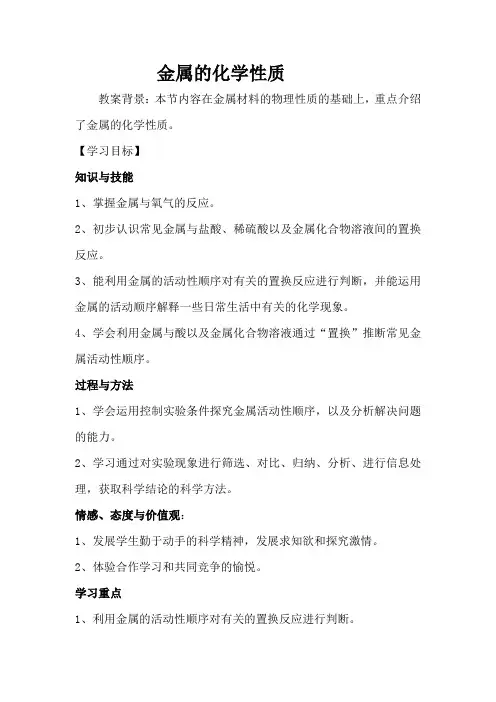 金属的化学性质

教案背景：本节内容在金属材料的物理性质的基础上，重点介绍了金属的化学性质。

【学习目标】

知识与技能

1、掌握金属与氧气的反应。

2、初步认识常见金属与盐酸、稀硫酸以及金属化合物溶液间的置换反应。

3、能利用金属的活动性顺序对有关的置换反应进行判断，并能运用金属的活动顺序解释一些日常生活中有关的化学现象。

4、学会利用金属与酸以及金属化合物溶液通过“置换”推断常见金属活动性顺序。

过程与方法

1、学会运用控制实验条件探究金属活动性顺序，以及分析解决问题的能力。

2、学习通过对实验现象进行筛选、对比、归纳、分析、进行信息处理，获取科学结论的科学方法。

情感、态度与价值观：

1、发展学生勤于动手的科学精神，发展求知欲和探究激情。

2、体验合作学习和共同竞争的愉悦。

学习重点

1、利用金属的活动性顺序对有关的置换反应进行判断。